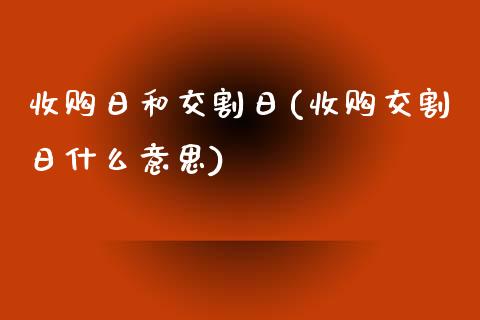 收购日和交割日(收购交割日什么意思)